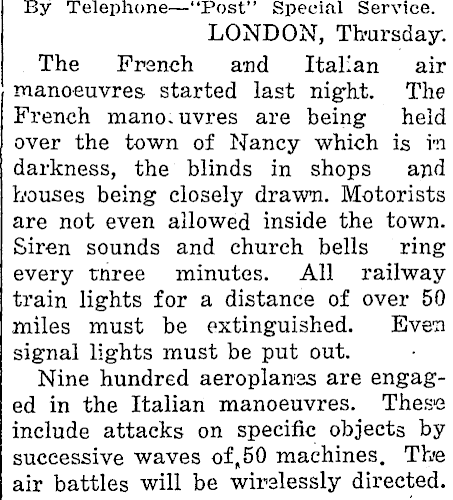 By Telephone—"Post" Special Service.

LONDON, Thursday.

The French and Italian air manoeuvres started last night. The French mano.uvres are being held over the town of Nancy which is in darkness, the blinds in shops and houses being closely drawn. Motorists are not even allowed inside the town. Siren sounds and church bells ring every three minutes. All railway train lights for a distance of over 50 miles must be extinguished. Even signal lights must be put out.

Nine hundred aeroplanes are engaged in the Italian manoeuvres. These include attacks on specific objects by successive waves of 50 machines. The air battles will be wirelessly directed.